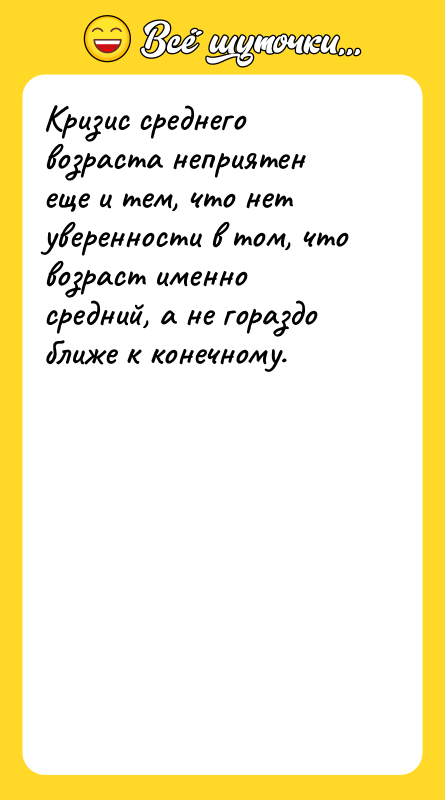 Всё шуточки...

Кризис среднего возраста неприятен еще и тем, что нет уверенности в том, что возраст именно средний, а не гораздо ближе к конечному.